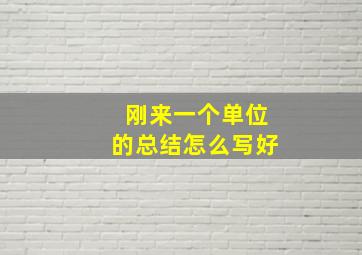 刚来一个单位
的总结怎么写好